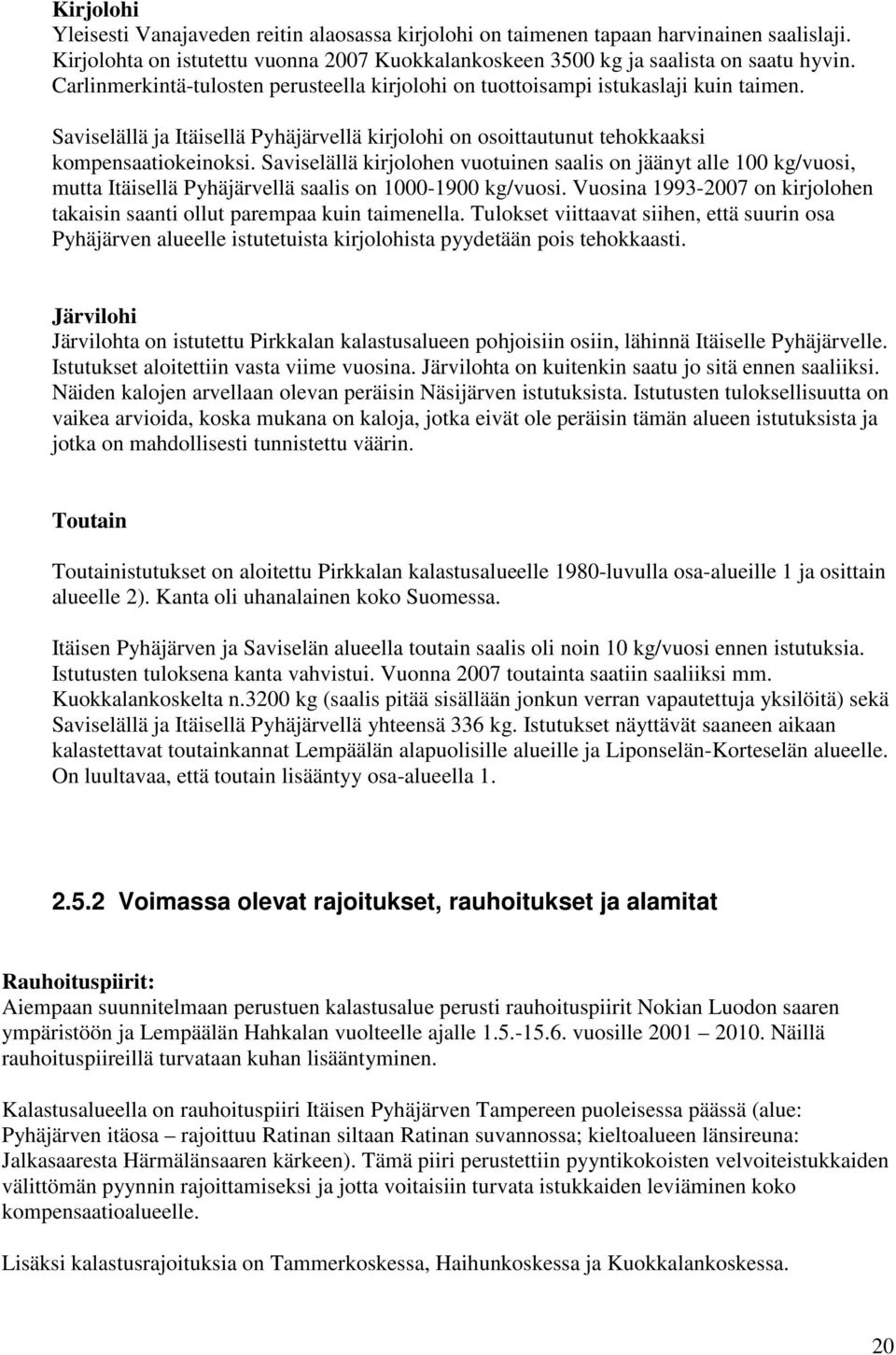 Kirjolohi
Yleisesti Vanajaveden reitin alaosassa kirjolohi on taimenen tapaan harvinainen saalislaji. Kirjolohta on istutettu vuonna 2007 Kuokkalankoskeen 3500 kg ja saalista on saatu hyvin. Carlinmerkintä-tulosten perusteella kirjolohi on tuottoisampi istukaslaji kuin taimen.

Saviselällä ja Itäisellä Pyhäjärvellä kirjolohi on osoittautunut tehokkaaksi kompensaatiokeinoksi. Saviselällä kirjolohen vuotuinen saalis on jäänyt alle 100 kg/vuosi, mutta Itäisellä Pyhäjärvellä saalis on 1000-1900 kg/vuosi. Vuosina 1993-2007 on kirjolohen takaisin saanti ollut parempaa kuin taimenella. Tulokset viittaavat siihen, että suurin osa Pyhäjärven alueelle istutetuista kirjolohista pyydetään pois tehokkaasti.

Järvilohi
Järvilohta on istutettu Pirkkalan kalastusalueen pohjoisiin osiin, lähinnä Itäiselle Pyhäjärvelle. Istutukset aloitettiin vasta viime vuosina. Järvilohta on kuitenkin saatu jo sitä ennen saaliiksi. Näiden kalojen arvellaan olevan peräisin Näsijärven istutuksista. Istutusten tuloksellisuutta on vaikea arvioida, koska mukana on kaloja, jotka eivät ole peräisin tämän alueen istutuksista ja jotka on mahdollisesti tunnistettu väärin.

Toutain

Toutainistutukset on aloitettu Pirkkalan kalastusalueelle 1980-luvulla osa-alueille 1 ja osittain alueelle 2). Kanta oli uhanalainen koko Suomessa.

Itäisen Pyhäjärven ja Saviselän alueella toutain saalis oli noin 10 kg/vuosi ennen istutuksia. Istutusten tuloksena kanta vahvistui. Vuonna 2007 toutainta saatiin saaliiksi mm. Kuokkalankoskelta n.3200 kg (saalis pitää sisällään jonkun verran vapautettuja yksilöitä) sekä Saviselällä ja Itäisellä Pyhäjärvellä yhteensä 336 kg. Istutukset näyttävät saaneen aikaan kalastettavat toutainkannat Lempäälän alapuolisille alueille ja Liponselän-Korteselän alueelle. On luultavaa, että toutain lisääntyy osa-alueella 1.

2.5.2 Voimassa olevat rajoitukset, rauhoitukset ja alamitat

Rauhoituspiirit:
Aiempaan suunnitelmaan perustuen kalastusalue perusti rauhoituspiirit Nokian Luodon saaren ympäristöön ja Lempäälän Hahkalan vuolteelle ajalle 1.5.-15.6. vuosille 2001 – 2010. Näillä rauhoituspiireillä turvataan kuhan lisääntyminen.

Kalastusalueella on rauhoituspiiri Itäisen Pyhäjärven Tampereen puoleisessa päässä (alue: Pyhäjärven itäosa – rajoittuu Ratinan siltaan Ratinan suvannossa; kieltoalueen länsireuna: Jalkasaaresta Härmälänsaaren kärkeen). Tämä piiri perustettiin pyyntikokoisten velvoiteistukkaiden välittömän pyynnin rajoittamiseksi ja jotta voitaisiin turvata istukkaiden leviäminen koko kompensaatioalueelle.

Lisäksi kalastusrajoituksia on Tammerkoskessa, Haihunkoskessa ja Kuokkalankoskessa.

20